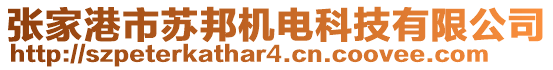 张家港市苏邦机电科技有限公司
http://szpeterkathar4.cn.coovee.com